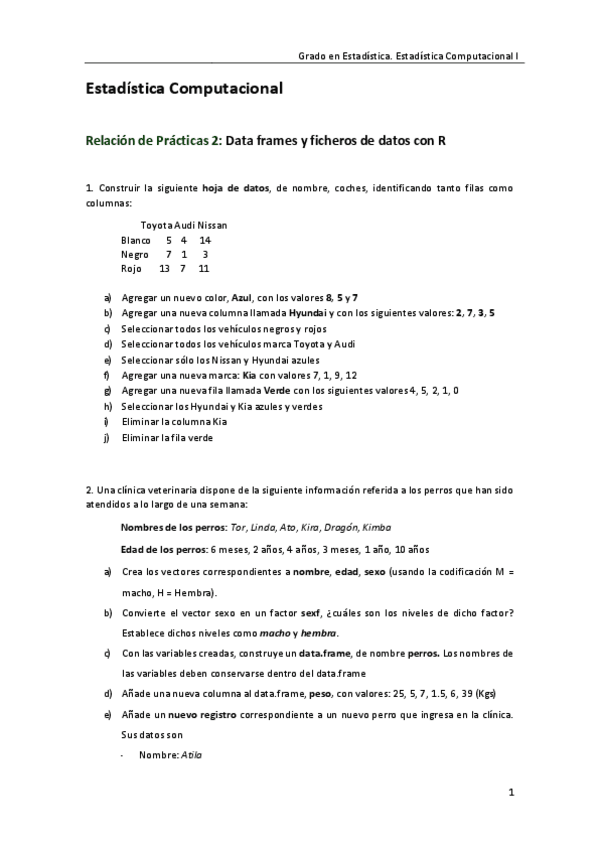 Grado en Estadística. Estadística Computacional I

Estadística Computacional

Relación de Prácticas 2: Data frames y ficheros de datos con R

1. Construir la siguiente hoja de datos, de nombre, coches, identificando tanto filas como columnas:

| | Toyota | Audi | Nissan |
|---|---|---|---|
| Blanco | 5 | 4 | 14 |
| Negro | 7 | 1 | 3 |
| Rojo | 13 | 7 | 11 |

a) Agregar un nuevo color, Azul, con los valores 8, 5 y 7
b) Agregar una nueva columna llamada Hyundai y con los siguientes valores: 2, 7, 3, 5
c) Seleccionar todos los vehículos negros y rojos
d) Seleccionar todos los vehículos marca Toyota y Audi
e) Seleccionar sólo los Nissan y Hyundai azules
f) Agregar una nueva marca: Kia con valores 7, 1, 9, 12
g) Agregar una nueva fila llamada Verde con los siguientes valores 4, 5, 2, 1, 0
h) Seleccionar los Hyundai y Kia azules y verdes
i) Eliminar la columna Kia
j) Eliminar la fila verde

2. Una clínica veterinaria dispone de la siguiente información referida a los perros que han sido atendidos a lo largo de una semana:

Nombres de los perros: Tor, Linda, Ato, Kira, Dragón, Kimba

Edad de los perros: 6 meses, 2 años, 4 años, 3 meses, 1 año, 10 años

a) Crea los vectores correspondientes a nombre, edad, sexo (usando la codificación M = macho, H = Hembra).
b) Convierte el vector sexo en un factor sexf, ¿cuáles son los niveles de dicho factor? Establece dichos niveles como macho y hembra.
c) Con las variables creadas, construye un data.frame, de nombre perros. Los nombres de las variables deben conservarse dentro del data.frame
d) Añade una nueva columna al data.frame, peso, con valores: 25, 5, 7, 1.5, 6, 39 (Kgs)
e) Añade un nuevo registro correspondiente a un nuevo perro que ingresa en la clínica. Sus datos son
- Nombre: Atila

1